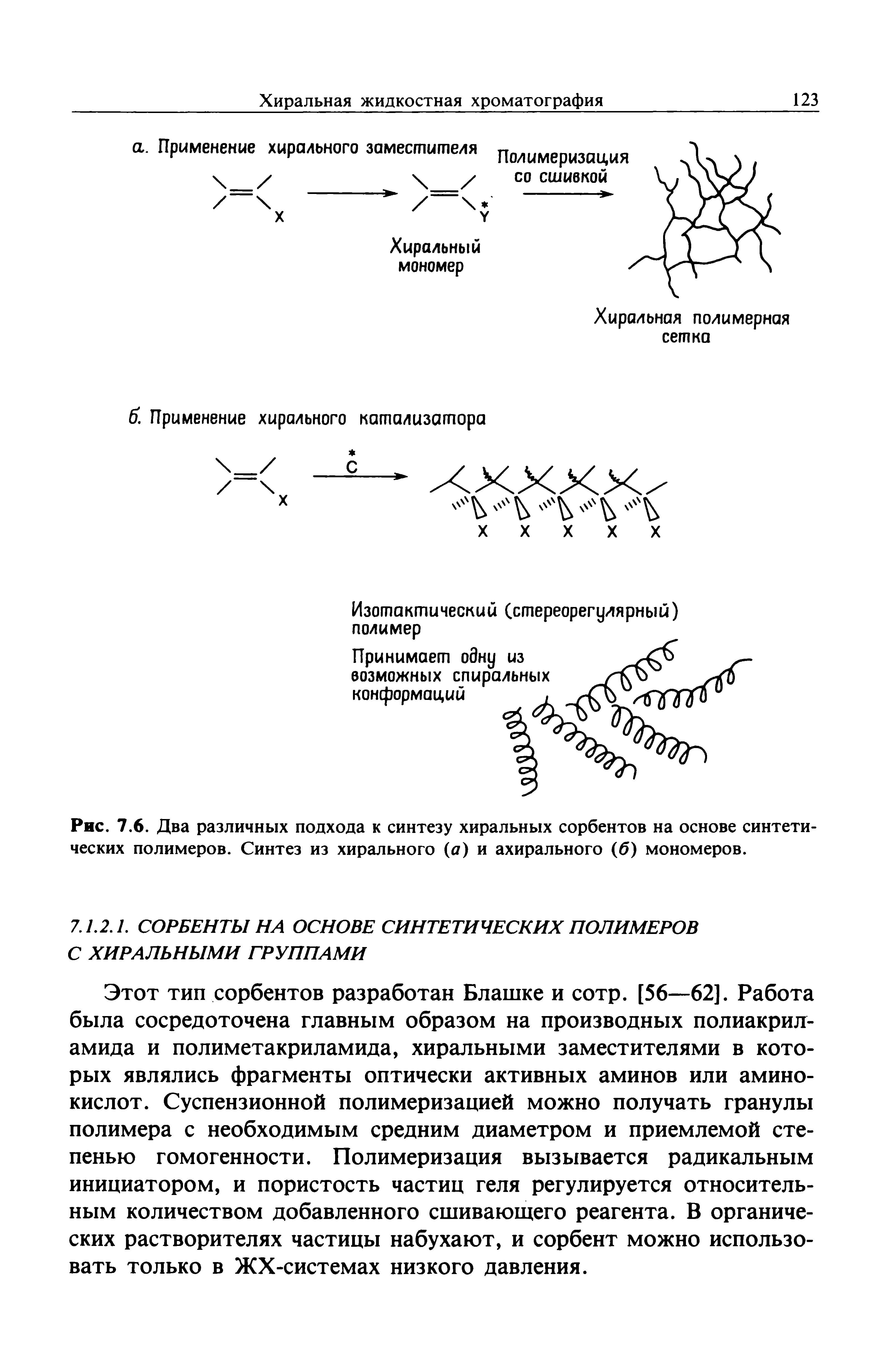 Хиральная жидкостная хроматография 123

а. Применение хирального заместителя

X

Полимеризация со сшивкой

$\overset{*}{Y}$

Хиральный мономер

Хиральная полимерная сетка

б. Применение хирального катализатора

X

$\overset{*}{C}$

X X X X X

Изотактический (стереорегулярный) полимер

Принимает одну из возможных спиральных конформаций

Рис. 7.6. Два различных подхода к синтезу хиральных сорбентов на основе синтетических полимеров. Синтез из хирального (а) и ахирального (б) мономеров.

7.1.2.1. СОРБЕНТЫ НА ОСНОВЕ СИНТЕТИЧЕСКИХ ПОЛИМЕРОВ С ХИРАЛЬНЫМИ ГРУППАМИ

Этот тип сорбентов разработан Блашке и сотр. [56—62]. Работа была сосредоточена главным образом на производных полиакриламида и полиметакриламида, хиральными заместителями в которых являлись фрагменты оптически активных аминов или аминокислот. Суспензионной полимеризацией можно получать гранулы полимера с необходимым средним диаметром и приемлемой степенью гомогенности. Полимеризация вызывается радикальным инициатором, и пористость частиц геля регулируется относительным количеством добавленного сшивающего реагента. В органических растворителях частицы набухают, и сорбент можно использовать только в ЖХ-системах низкого давления.